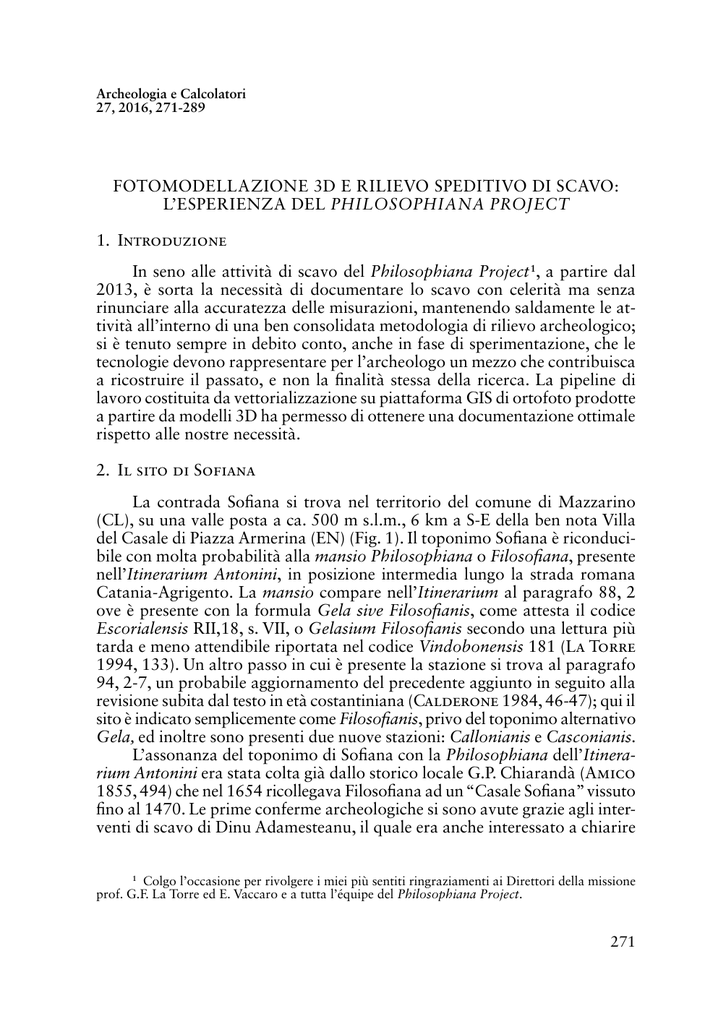 Archeologia e Calcolatori
27, 2016, 271-289

FOTOMODELLAZIONE 3D E RILIEVO SPEDITIVO DI SCAVO: L'ESPERIENZA DEL PHILOSOPHIANA PROJECT

1. Introduzione

In seno alle attività di scavo del Philosophiana Project$^1$, a partire dal 2013, è sorta la necessità di documentare lo scavo con celerità ma senza rinunciare alla accuratezza delle misurazioni, mantenendo saldamente le attività all'interno di una ben consolidata metodologia di rilievo archeologico; si è tenuto sempre in debito conto, anche in fase di sperimentazione, che le tecnologie devono rappresentare per l'archeologo un mezzo che contribuisca a ricostruire il passato, e non la finalità stessa della ricerca. La pipeline di lavoro costituita da vettorializzazione su piattaforma GIS di ortofoto prodotte a partire da modelli 3D ha permesso di ottenere una documentazione ottimale rispetto alle nostre necessità.

2. Il sito di Sofiana

La contrada Sofiana si trova nel territorio del comune di Mazzarino (CL), su una valle posta a ca. 500 m s.l.m., 6 km a S-E della ben nota Villa del Casale di Piazza Armerina (EN) (Fig. 1). Il toponimo Sofiana è riconducibile con molta probabilità alla mansio Philosophiana o Filosofiana, presente nell'Itinerarium Antonini, in posizione intermedia lungo la strada romana Catania-Agrigento. La mansio compare nell'Itinerarium al paragrafo 88, 2 ove è presente con la formula Gela sive Filosofianis, come attesta il codice Escorialensis RII,18, s. VII, o Gelasium Filosofianis secondo una lettura più tarda e meno attendibile riportata nel codice Vindobonensis 181 (La Torre 1994, 133). Un altro passo in cui è presente la stazione si trova al paragrafo 94, 2-7, un probabile aggiornamento del precedente aggiunto in seguito alla revisione subita dal testo in età costantiniana (Calderone 1984, 46-47); qui il sito è indicato semplicemente come Filosofianis, privo del toponimo alternativo Gela, ed inoltre sono presenti due nuove stazioni: Callonianis e Casconianis.
L'assonanza del toponimo di Sofiana con la Philosophiana dell'Itinerarium Antonini era stata colta già dallo storico locale G.P. Chiarandà (Amico 1855, 494) che nel 1654 ricollegava Filosofiana ad un "Casale Sofiana" vissuto fino al 1470. Le prime conferme archeologiche si sono avute grazie agli interventi di scavo di Dinu Adamesteanu, il quale era anche interessato a chiarire

$^1$ Colgo l'occasione per rivolgere i miei più sentiti ringraziamenti ai Direttori della missione prof. G.F. La Torre ed E. Vaccaro e a tutta l'équipe del Philosophiana Project.

271